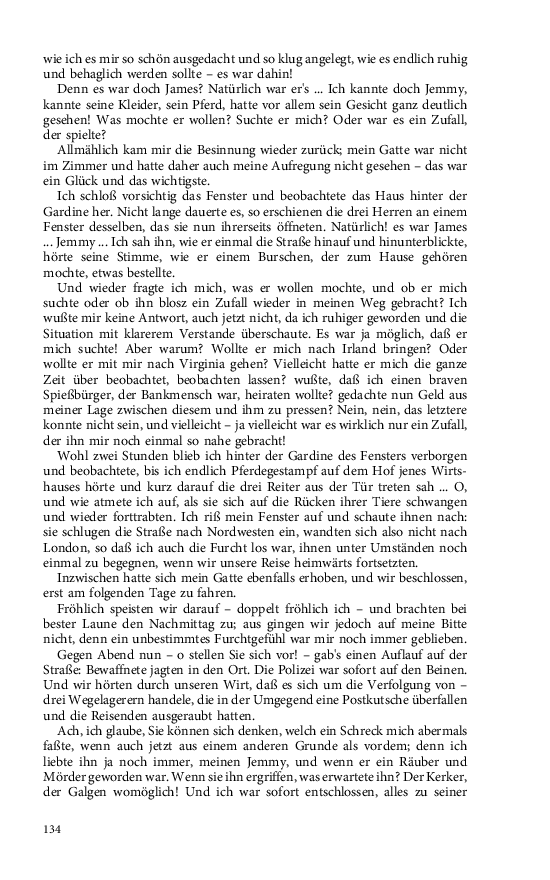 wie ich es mir so schön ausgedacht und so klug angelegt, wie es endlich ruhig und behaglich werden sollte – es war dahin!

Denn es war doch James? Natürlich war er's ... Ich kannte doch Jemmy, kannte seine Kleider, sein Pferd, hatte vor allem sein Gesicht ganz deutlich gesehen! Was mochte er wollen? Suchte er mich? Oder war es ein Zufall, der spielte?

Allmählich kam mir die Besinnung wieder zurück; mein Gatte war nicht im Zimmer und hatte daher auch meine Aufregung nicht gesehen – das war ein Glück und das wichtigste.

Ich schloß vorsichtig das Fenster und beobachtete das Haus hinter der Gardine her. Nicht lange dauerte es, so erschienen die drei Herren an einem Fenster desselben, das sie nun ihrerseits öffneten. Natürlich! es war James ... Jemmy ... Ich sah ihn, wie er einmal die Straße hinauf und hinunterblickte, hörte seine Stimme, wie er einem Burschen, der zum Hause gehören mochte, etwas bestellte.

Und wieder fragte ich mich, was er wollen mochte, und ob er mich suchte oder ob ihn blosz ein Zufall wieder in meinen Weg gebracht? Ich wußte mir keine Antwort, auch jetzt nicht, da ich ruhiger geworden und die Situation mit klarerem Verstande überschaute. Es war ja möglich, daß er mich suchte! Aber warum? Wollte er mich nach Irland bringen? Oder wollte er mit mir nach Virginia gehen? Vielleicht hatte er mich die ganze Zeit über beobachtet, beobachten lassen? wußte, daß ich einen braven Spießbürger, der Bankmensch war, heiraten wollte? gedachte nun Geld aus meiner Lage zwischen diesem und ihm zu pressen? Nein, nein, das letztere konnte nicht sein, und vielleicht – ja vielleicht war es wirklich nur ein Zufall, der ihn mir noch einmal so nahe gebracht!

Wohl zwei Stunden blieb ich hinter der Gardine des Fensters verborgen und beobachtete, bis ich endlich Pferdegestampf auf dem Hof jenes Wirtshauses hörte und kurz darauf die drei Reiter aus der Tür treten sah ... O, und wie atmete ich auf, als sie sich auf die Rücken ihrer Tiere schwangen und wieder forttrabten. Ich riß mein Fenster auf und schaute ihnen nach: sie schlugen die Straße nach Nordwesten ein, wandten sich also nicht nach London, so daß ich auch die Furcht los war, ihnen unter Umständen noch einmal zu begegnen, wenn wir unsere Reise heimwärts fortsetzten.

Inzwischen hatte sich mein Gatte ebenfalls erhoben, und wir beschlossen, erst am folgenden Tage zu fahren.

Fröhlich speisten wir darauf – doppelt fröhlich ich – und brachten bei bester Laune den Nachmittag zu; aus gingen wir jedoch auf meine Bitte nicht, denn ein unbestimmtes Furchtgefühl war mir noch immer geblieben.

Gegen Abend nun – o stellen Sie sich vor! – gab's einen Auflauf auf der Straße: Bewaffnete jagten in den Ort. Die Polizei war sofort auf den Beinen. Und wir hörten durch unseren Wirt, daß es sich um die Verfolgung von – drei Wegelagerern handele, die in der Umgegend eine Postkutsche überfallen und die Reisenden ausgeraubt hatten.

Ach, ich glaube, Sie können sich denken, welch ein Schreck mich abermals faßte, wenn auch jetzt aus einem anderen Grunde als vordem; denn ich liebte ihn ja noch immer, meinen Jemmy, und wenn er ein Räuber und Mörder geworden war. Wenn sie ihn ergriffen, was erwartete ihn? Der Kerker, der Galgen womöglich! Und ich war sofort entschlossen, alles zu seiner

134